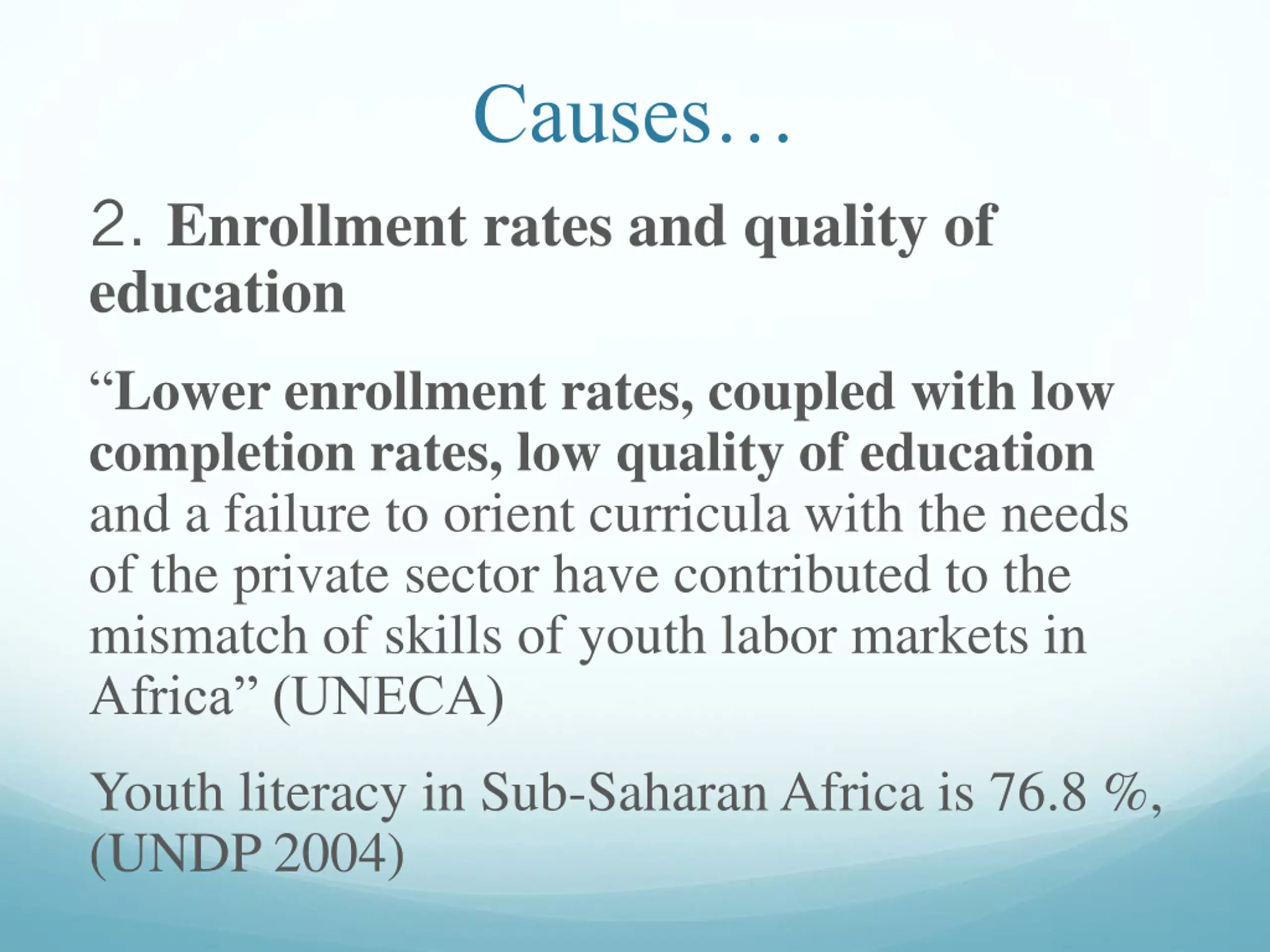 Causes…

2. Enrollment rates and quality of education

"Lower enrollment rates, coupled with low completion rates, low quality of education and a failure to orient curricula with the needs of the private sector have contributed to the mismatch of skills of youth labor markets in Africa" (UNECA)

Youth literacy in Sub-Saharan Africa is 76.8 %, (UNDP 2004)